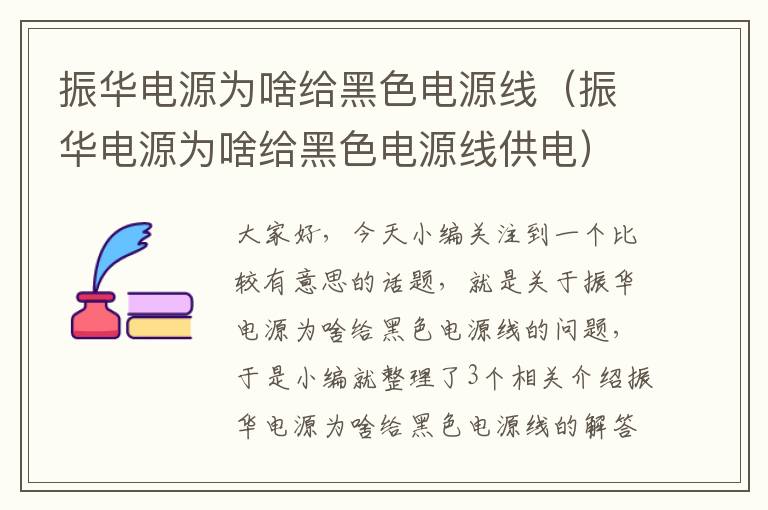 振华电源为啥给黑色电源线（振华电源为啥给黑色电源线供电）

大家好，今天小编关注到一个比较有意思的话题，就是关于振华电源为啥给黑色电源线的问题，于是小编就整理了3个相关介绍振华电源为啥给黑色电源线的解答